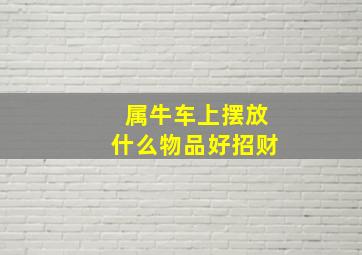 属牛车上摆放
什么物品好招财